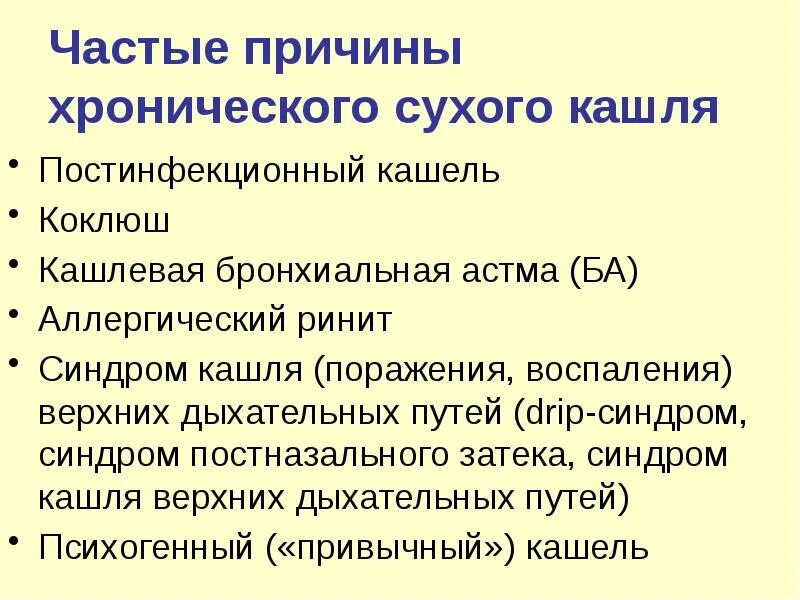 Частые причины хронического сухого кашля

• Постинфекционный кашель
• Коклюш
• Кашлевая бронхиальная астма (БА)
• Аллергический ринит
• Синдром кашля (поражения, воспаления) верхних дыхательных путей (drip-синдром, синдром постназального затека, синдром кашля верхних дыхательных путей)
• Психогенный («привычный») кашель